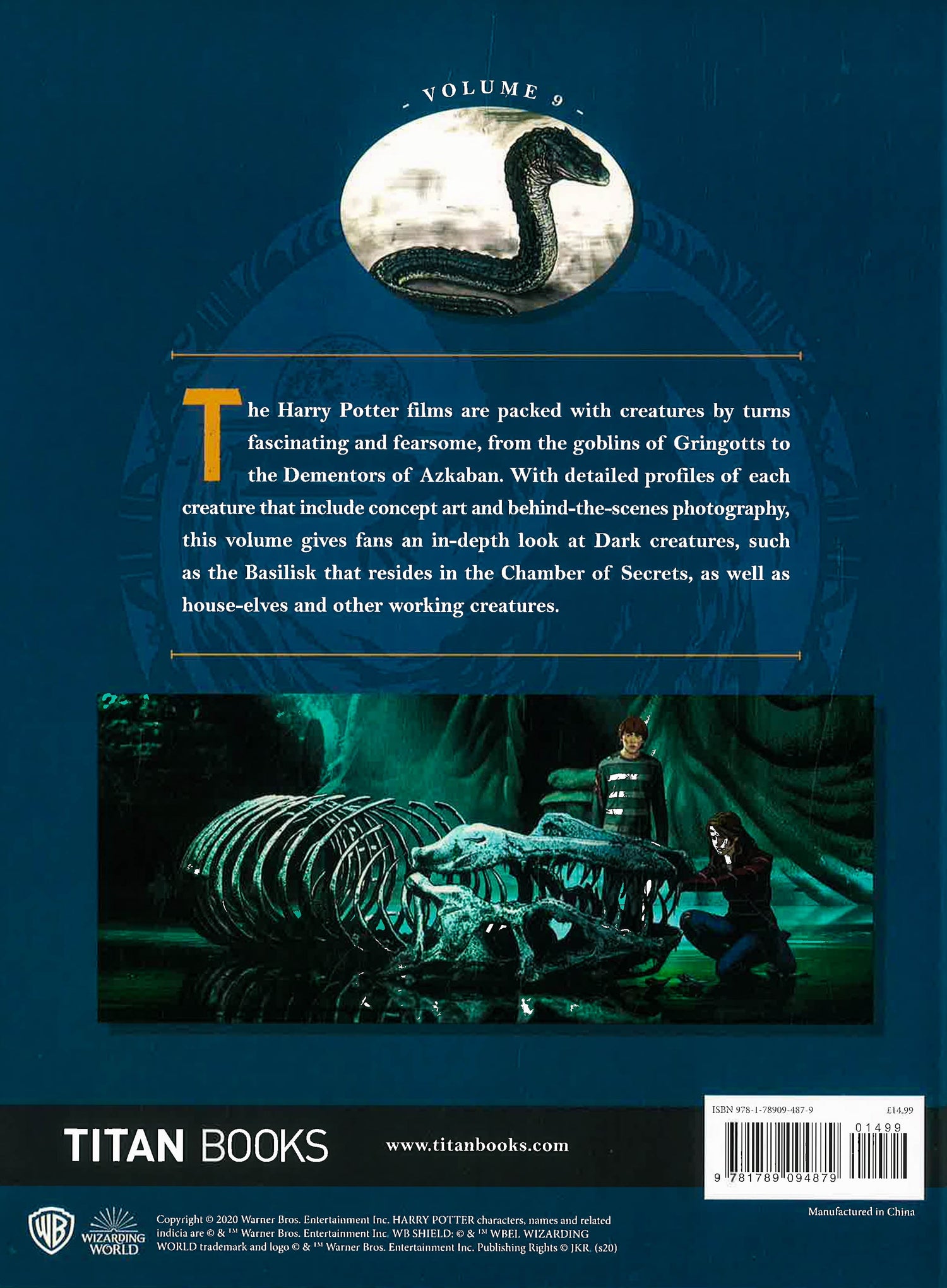 - VOLUME 9 -

The Harry Potter films are packed with creatures by turns fascinating and fearsome, from the goblins of Gringotts to the Dementors of Azkaban. With detailed profiles of each creature that include concept art and behind-the-scenes photography, this volume gives fans an in-depth look at Dark creatures, such as the Basilisk that resides in the Chamber of Secrets, as well as house-elves and other working creatures.

TITAN BOOKS www.titanbooks.com

ISBN 978-1-78909-487-9 £14.99
01499
9 781789 094879

Manufactured in China

WB WIZARDING WORLD

Copyright © 2020 Warner Bros. Entertainment Inc. HARRY POTTER characters, names and related indicia are © & ™ Warner Bros. Entertainment Inc. WB SHIELD: © & ™ WBEI. WIZARDING WORLD trademark and logo © & ™ Warner Bros. Entertainment Inc. Publishing Rights © JKR. (s20)